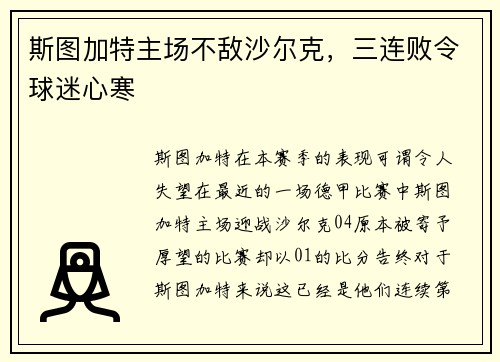 斯图加特主场不敌沙尔克，三连败令球迷心寒

斯图加特在本赛季的表现可谓令人失望在最近的一场德甲比赛中斯图加特主场迎战沙尔克04原本被寄予厚望的比赛却以01的比分告终对于斯图加特来说这已经是他们连续第